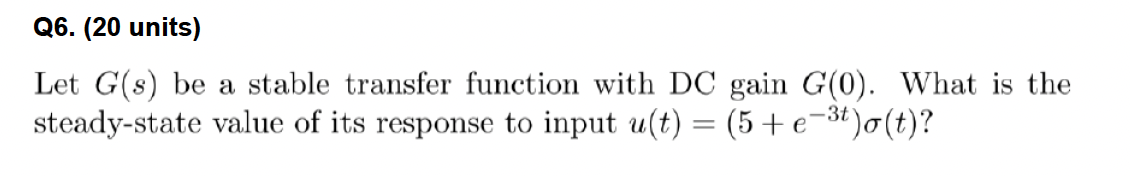 Q6. (20 units)

Let $G(s)$ be a stable transfer function with DC gain $G(0)$. What is the steady-state value of its response to input $u(t) = (5 + e^{-3t})\sigma(t)$?